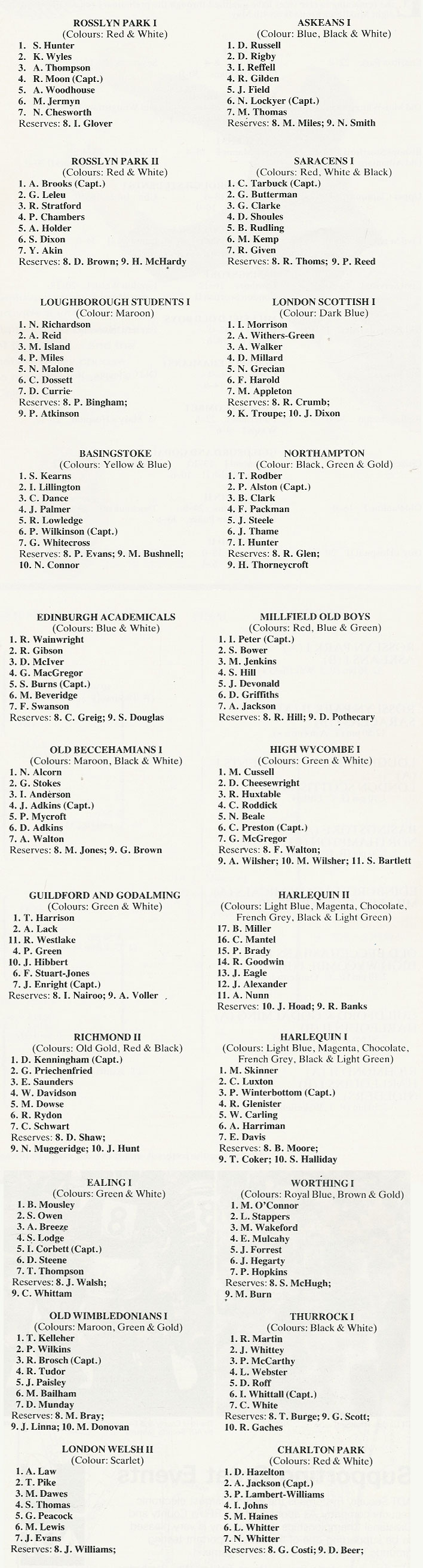 ROSSLYN PARK I
(Colours: Red & White)
1. S. Hunter
2. K. Wyles
3. A. Thompson
4. R. Moon (Capt.)
5. A. Woodhouse
6. M. Jermyn
7. N. Chesworth
Reserves: 8. I. Glover

ROSSLYN PARK II
(Colours: Red & White)
1. A. Brooks (Capt.)
2. G. Leleu
3. R. Stratford
4. P. Chambers
5. A. Holder
6. S. Dixon
7. Y. Akin
Reserves: 8. D. Brown; 9. H. McHardy

LOUGHBOROUGH STUDENTS I
(Colour: Maroon)
1. N. Richardson
2. A. Reid
3. M. Island
4. P. Miles
5. N. Malone
6. C. Dossett
7. D. Currie
Reserves: 8. P. Bingham;
9. P. Atkinson

BASINGSTOKE
(Colours: Yellow & Blue)
1. S. Kearns
2. I. Lillington
3. C. Dance
4. J. Palmer
5. R. Lowledge
6. P. Wilkinson (Capt.)
7. G. Whitecross
Reserves: 8. P. Evans; 9. M. Bushnell;
10. N. Connor

EDINBURGH ACADEMICALS
(Colours: Blue & White)
1. R. Wainwright
2. R. Gibson
3. D. McIver
4. G. MacGregor
5. S. Burns (Capt.)
6. M. Beveridge
7. F. Swanson
Reserves: 8. C. Greig; 9. S. Douglas

OLD BECCEHAMIANS I
(Colours: Maroon, Black & White)
1. N. Alcorn
2. G. Stokes
3. I. Anderson
4. J. Adkins (Capt.)
5. P. Mycroft
6. D. Adkins
7. A. Walton
Reserves: 8. M. Jones; 9. G. Brown

GUILDFORD AND GODALMING
(Colours: Green & White)
1. T. Harrison
2. A. Lack
11. R. Westlake
4. P. Green
10. J. Hibbert
6. F. Stuart-Jones
7. J. Enright (Capt.)
Reserves: 8. I. Nairoo; 9. A. Voller

RICHMOND II
(Colours: Old Gold, Red & Black)
1. D. Kenningham (Capt.)
2. G. Priechenfried
3. E. Saunders
4. W. Davidson
5. M. Dowse
6. R. Rydon
7. C. Schwart
Reserves: 8. D. Shaw;
9. N. Muggeridge; 10. J. Hunt

EALING I
(Colours: Green & White)
1. B. Mousley
2. S. Owen
3. A. Breeze
4. S. Lodge
5. I. Corbett (Capt.)
6. D. Steene
7. T. Thompson
Reserves: 8. J. Walsh;
9. C. Whittam

OLD WIMBLEDONIANS I
(Colours: Maroon, Green & Gold)
1. T. Kelleher
2. P. Wilkins
3. R. Brosch (Capt.)
4. R. Tudor
5. J. Paisley
6. M. Bailham
7. D. Munday
Reserves: 8. M. Bray;
9. J. Linna; 10. M. Donovan

LONDON WELSH II
(Colour: Scarlet)
1. A. Law
2. T. Pike
3. M. Dawes
4. S. Thomas
5. G. Peacock
6. M. Lewis
7. J. Evans
Reserves: 8. J. Williams;

ASKEANS I
(Colour: Blue, Black & White)
1. D. Russell
2. D. Rigby
3. I. Reffell
4. R. Gilden
5. J. Field
6. N. Lockyer (Capt.)
7. M. Thomas
Reserves: 8. M. Miles; 9. N. Smith

SARACENS I
(Colours: Red, White & Black)
1. C. Tarbuck (Capt.)
2. G. Butterman
3. G. Clarke
4. D. Shoules
5. B. Rudling
6. M. Kemp
7. R. Given
Reserves: 8. R. Thoms; 9. P. Reed

LONDON SCOTTISH I
(Colour: Dark Blue)
1. I. Morrison
2. A. Withers-Green
3. A. Walker
4. D. Millard
5. N. Grecian
6. F. Harold
7. M. Appleton
Reserves: 8. R. Crumb;
9. K. Troupe; 10. J. Dixon

NORTHAMPTON
(Colour: Black, Green & Gold)
1. T. Rodber
2. P. Alston (Capt.)
3. B. Clark
4. F. Packman
5. J. Steele
6. J. Thame
7. I. Hunter
Reserves: 8. R. Glen;
9. H. Thorneycroft

MILLFIELD OLD BOYS
(Colours: Red, Blue & Green)
1. I. Peter (Capt.)
2. S. Bower
3. M. Jenkins
4. S. Hill
5. J. Devonald
6. D. Griffiths
7. A. Jackson
Reserves: 8. R. Hill; 9. D. Pothecary

HIGH WYCOMBE I
(Colours: Green & White)
1. M. Cussell
2. D. Cheesewright
3. R. Huxtable
4. C. Roddick
5. N. Beale
6. C. Preston (Capt.)
7. G. McGregor
Reserves: 8. F. Walton;
9. A. Wilsher; 10. M. Wilsher; 11. S. Bartlett

HARLEQUIN II
(Colours: Light Blue, Magenta, Chocolate, French Grey, Black & Light Green)
17. B. Miller
16. C. Mantel
15. P. Brady
14. R. Goodwin
13. J. Eagle
12. J. Alexander
11. A. Nunn
Reserves: 10. J. Hoad; 9. R. Banks

HARLEQUIN I
(Colours: Light Blue, Magenta, Chocolate, French Grey, Black & Light Green)
1. M. Skinner
2. C. Luxton
3. P. Winterbottom (Capt.)
4. R. Glenister
5. W. Carling
6. A. Harriman
7. E. Davis
Reserves: 8. B. Moore;
9. T. Coker; 10. S. Halliday

WORTHING I
(Colours: Royal Blue, Brown & Gold)
1. M. O'Connor
2. L. Stappers
3. M. Wakeford
4. E. Mulcahy
5. J. Forrest
6. J. Hegarty
7. P. Hopkins
Reserves: 8. S. McHugh;
9. M. Burn

THURROCK I
(Colours: Black & White)
1. R. Martin
2. J. Whittey
3. P. McCarthy
4. L. Webster
5. D. Roff
6. I. Whittall (Capt.)
7. C. White
Reserves: 8. T. Burge; 9. G. Scott;
10. R. Gaches

CHARLTON PARK
(Colours: Red & White)
1. D. Hazelton
2. A. Jackson (Capt.)
3. P. Lambert-Williams
4. I. Johns
5. M. Haines
6. L. Whitter
7. N. Whitter
Reserves: 8. G. Costi; 9. D. Beer;